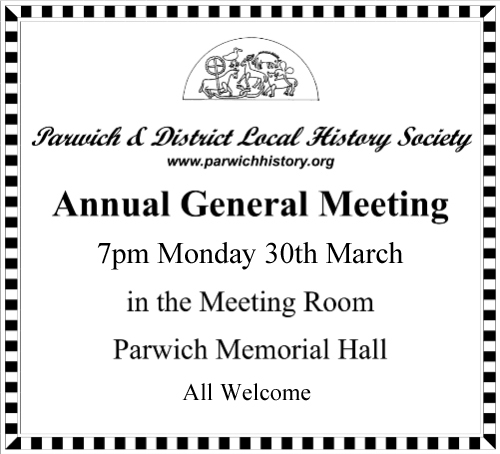 Parwich & District Local History Society
www.parwichhistory.org

Annual General Meeting

7pm Monday 30th March

in the Meeting Room

Parwich Memorial Hall

All Welcome